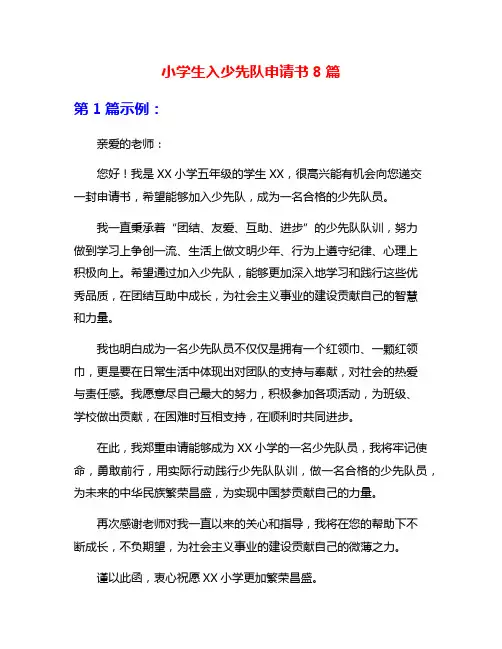 小学生入少先队申请书 8 篇

第 1 篇示例：

亲爱的老师：

您好！我是 XX 小学五年级的学生 XX，很高兴能有机会向您递交一封申请书，希望能够加入少先队，成为一名合格的少先队员。

我一直秉承着“团结、友爱、互助、进步”的少先队队训，努力做到学习上争创一流、生活上做文明少年、行为上遵守纪律、心理上积极向上。希望通过加入少先队，能够更加深入地学习和践行这些优秀品质，在团结互助中成长，为社会主义事业的建设贡献自己的智慧和力量。

我也明白成为一名少先队员不仅仅是拥有一个红领巾、一颗红领巾，更是要在日常生活中体现出对团队的支持与奉献，对社会的热爱与责任感。我愿意尽自己最大的努力，积极参加各项活动，为班级、学校做出贡献，在困难时互相支持，在顺利时共同进步。

在此，我郑重申请能够成为 XX 小学的一名少先队员，我将牢记使命，勇敢前行，用实际行动践行少先队队训，做一名合格的少先队员，为未来的中华民族繁荣昌盛，为实现中国梦贡献自己的力量。

再次感谢老师对我一直以来的关心和指导，我将在您的帮助下不断成长，不负期望，为社会主义事业的建设贡献自己的微薄之力。

谨以此函，衷心祝愿 XX 小学更加繁荣昌盛。